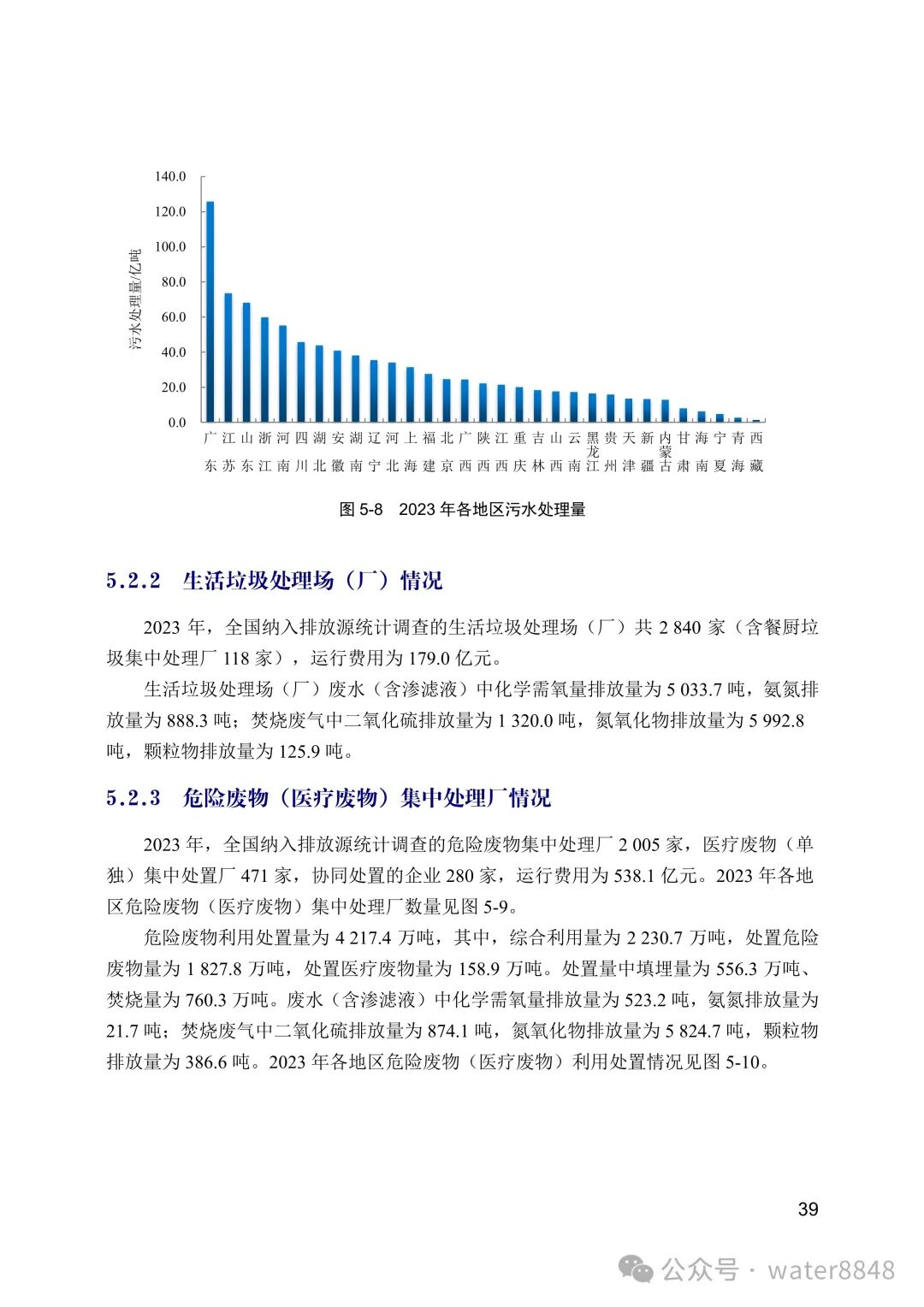 140.0
120.0
100.0
80.0
60.0
40.0
20.0
0.0

污水处理量/亿吨

广东 江苏 山东 浙江 河南 四川 湖北 安徽 湖南 辽宁 河北 上海 福建 北京 广西 陕西 江西 重庆 吉林 山西 云南 黑龙江 贵州 天津 新疆 内蒙古 甘肃 海南 宁夏 青海 西藏

图 5-8　2023 年各地区污水处理量

5.2.2　生活垃圾处理场（厂）情况

2023 年，全国纳入排放源统计调查的生活垃圾处理场（厂）共 2 840 家（含餐厨垃圾集中处理厂 118 家），运行费用为 179.0 亿元。

生活垃圾处理场（厂）废水（含渗滤液）中化学需氧量排放量为 5 033.7 吨，氨氮排放量为 888.3 吨；焚烧废气中二氧化硫排放量为 1 320.0 吨，氮氧化物排放量为 5 992.8 吨，颗粒物排放量为 125.9 吨。

5.2.3　危险废物（医疗废物）集中处理厂情况

2023 年，全国纳入排放源统计调查的危险废物集中处理厂 2 005 家，医疗废物（单独）集中处置厂 471 家，协同处置的企业 280 家，运行费用为 538.1 亿元。2023 年各地区危险废物（医疗废物）集中处理厂数量见图 5-9。

危险废物利用处置量为 4 217.4 万吨，其中，综合利用量为 2 230.7 万吨，处置危险废物量为 1 827.8 万吨，处置医疗废物量为 158.9 万吨。处置量中填埋量为 556.3 万吨、焚烧量为 760.3 万吨。废水（含渗滤液）中化学需氧量排放量为 523.2 吨，氨氮排放量为 21.7 吨；焚烧废气中二氧化硫排放量为 874.1 吨，氮氧化物排放量为 5 824.7 吨，颗粒物排放量为 386.6 吨。2023 年各地区危险废物（医疗废物）利用处置情况见图 5-10。

39

公众号 · water8848